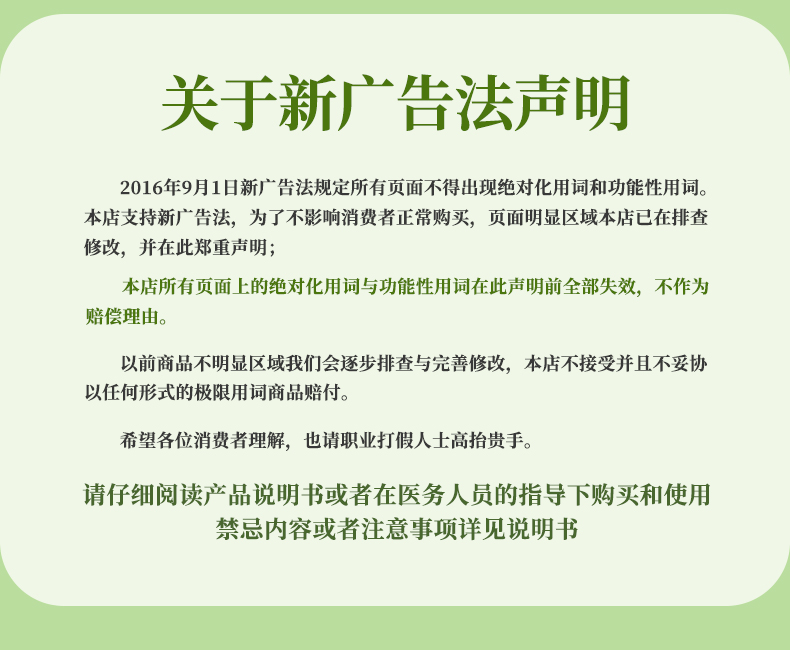 关于新广告法声明

2016年9月1日新广告法规定所有页面不得出现绝对化用词和功能性用词。本店支持新广告法，为了不影响消费者正常购买，页面明显区域本店已在排查修改，并在此郑重声明；

本店所有页面上的绝对化用词与功能性用词在此声明前全部失效，不作为赔偿理由。

以前商品不明显区域我们会逐步排查与完善修改，本店不接受并且不妥协以任何形式的极限用词商品赔付。

希望各位消费者理解，也请职业打假人士高抬贵手。

请仔细阅读产品说明书或者在医务人员的指导下购买和使用
禁忌内容或者注意事项详见说明书